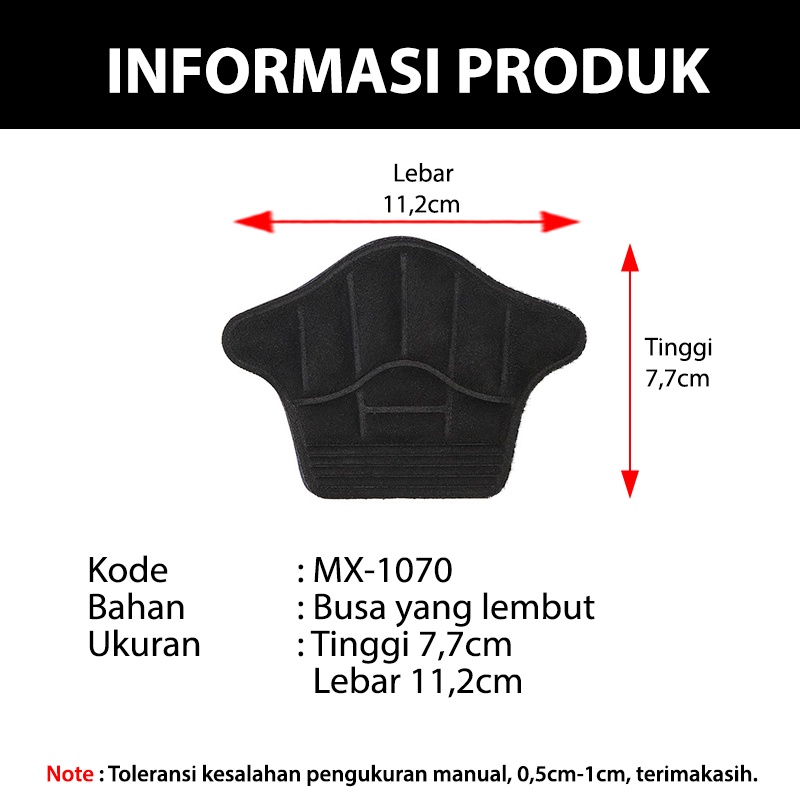 INFORMASI PRODUK

Lebar
11,2cm

Tinggi
7,7cm

Kode : MX-1070
Bahan : Busa yang lembut
Ukuran : Tinggi 7,7cm
Lebar 11,2cm

Note : Toleransi kesalahan pengukuran manual, 0,5cm-1cm, terimakasih.